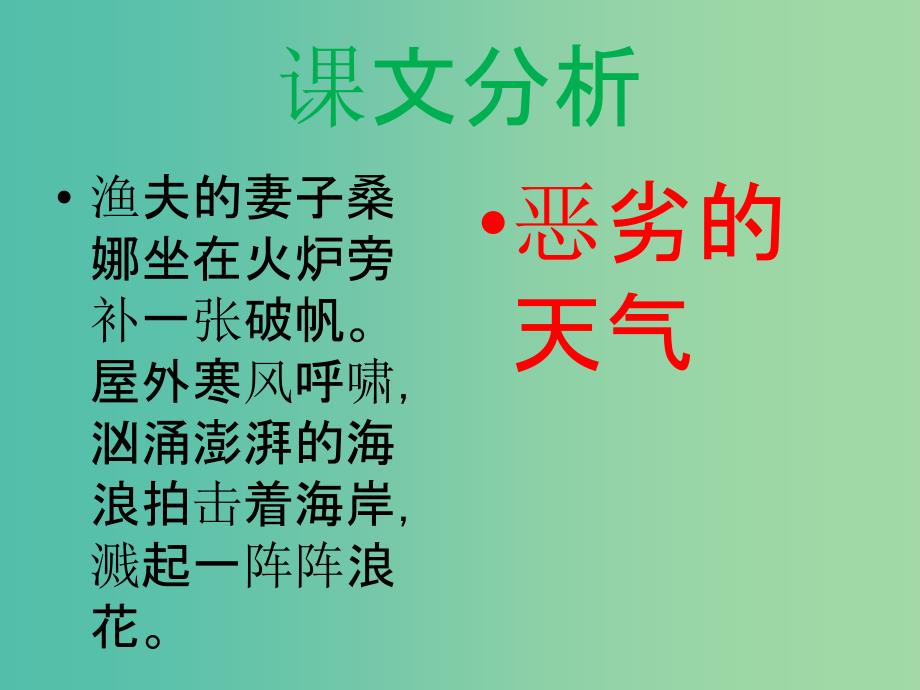 课文分析

• 渔夫的妻子桑娜坐在火炉旁补一张破帆。屋外寒风呼啸，汹涌澎湃的海浪拍击着海岸，溅起一阵阵浪花。

• 恶劣的天气